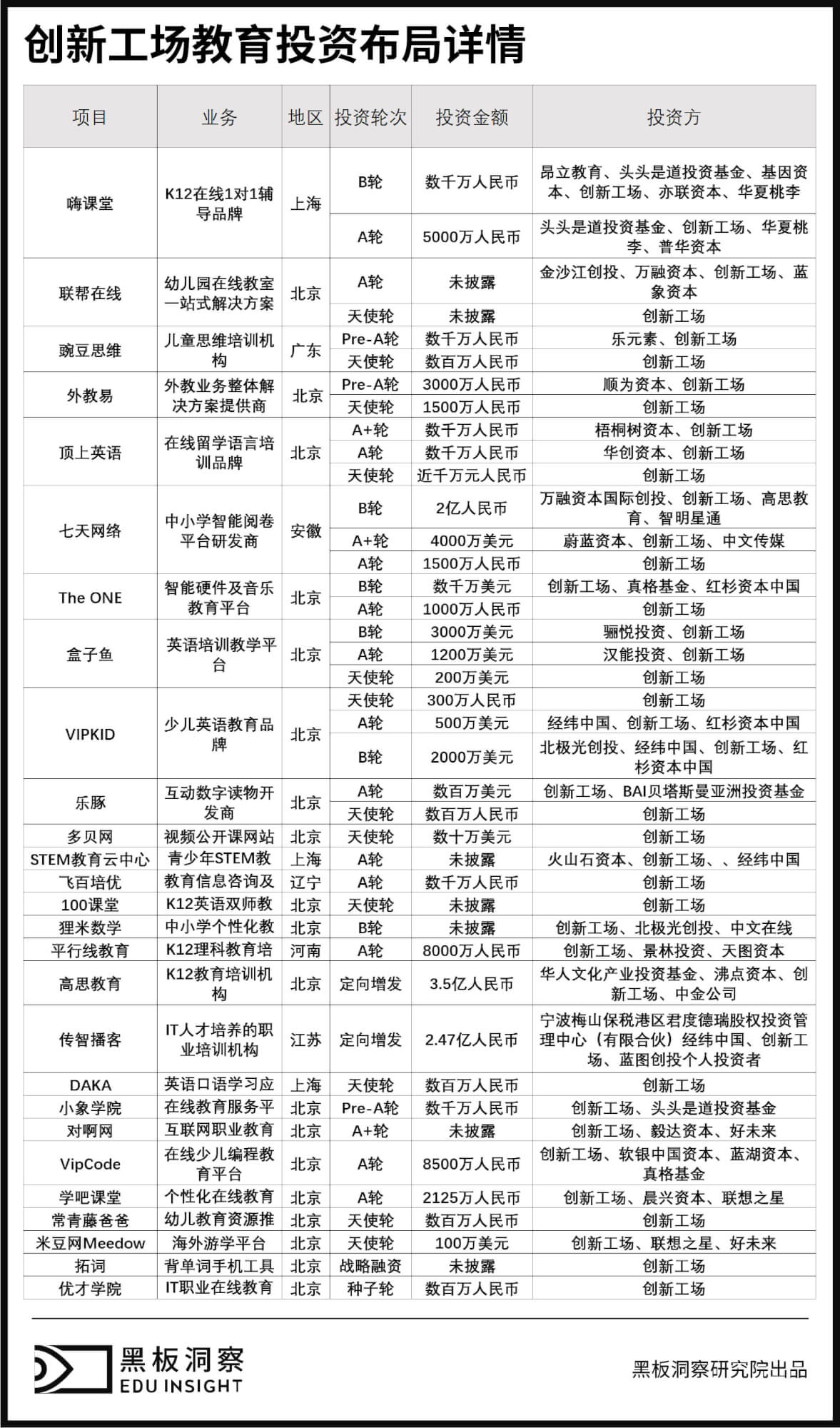 创新工场教育投资布局详情

| 项目 | 业务 | 地区 | 投资轮次 | 投资金额 | 投资方 |
|---|---|---|---|---|---|
| 嗨课堂 | K12在线1对1辅导品牌 | 上海 | B轮 | 数千万人民币 | 昂立教育、头头是道投资基金、基因资本、创新工场、亦联资本、华夏桃李 |
| | | | A轮 | 5000万人民币 | 头头是道投资基金、创新工场、华夏桃李、普华资本 |
| 联帮在线 | 幼儿园在线教室一站式解决方案 | 北京 | A轮 | 未披露 | 金沙江创投、万融资本、创新工场、蓝象资本 |
| | | | 天使轮 | 未披露 | 创新工场 |
| 豌豆思维 | 儿童思维培训机构 | 广东 | Pre-A轮 | 数千万人民币 | 乐元素、创新工场 |
| | | | 天使轮 | 数百万人民币 | 创新工场 |
| 外教易 | 外教业务整体解决方案提供商 | 北京 | Pre-A轮 | 3000万人民币 | 顺为资本、创新工场 |
| | | | 天使轮 | 1500万人民币 | 创新工场 |
| 顶上英语 | 在线留学语言培训品牌 | 北京 | A+轮 | 数千万人民币 | 梧桐树资本、创新工场 |
| | | | A轮 | 数千万人民币 | 华创资本、创新工场 |
| | | | 天使轮 | 近千万元人民币 | 创新工场 |
| 七天网络 | 中小学智能阅卷平台研发商 | 安徽 | B轮 | 2亿人民币 | 万融资本国际创投、创新工场、高思教育、智明星通 |
| | | | A+轮 | 4000万美元 | 蔚蓝资本、创新工场、中文传媒 |
| | | | A轮 | 1500万人民币 | 创新工场 |
| The ONE | 智能硬件及音乐教育平台 | 北京 | B轮 | 数千万美元 | 创新工场、真格基金、红杉资本中国 |
| | | | A轮 | 1000万人民币 | 创新工场 |
| 盒子鱼 | 英语培训教学平台 | 北京 | B轮 | 3000万美元 | 骊悦投资、创新工场 |
| | | | A轮 | 1200万美元 | 汉能投资、创新工场 |
| | | | 天使轮 | 200万美元 | 创新工场 |
| VIPKID | 少儿英语教育品牌 | 北京 | 天使轮 | 300万人民币 | 创新工场 |
| | | | A轮 | 500万美元 | 经纬中国、创新工场、红杉资本中国 |
| | | | B轮 | 2000万美元 | 北极光创投、经纬中国、创新工场、红杉资本中国 |
| 乐豚 | 互动数字读物开发商 | 北京 | A轮 | 数百万美元 | 创新工场、BAI贝塔斯曼亚洲投资基金 |
| | | | 天使轮 | 数百万人民币 | 创新工场 |
| 多贝网 | 视频公开课网站 | 北京 | 天使轮 | 数十万美元 | 创新工场 |
| STEM教育云中心 | 青少年STEM教 | 上海 | A轮 | 未披露 | 火山石资本、创新工场、、经纬中国 |
| 飞百培优 | 教育信息咨询及 | 辽宁 | A轮 | 数千万人民币 | 创新工场 |
| 100课堂 | K12英语双师教 | 北京 | 天使轮 | 未披露 | 创新工场 |
| 狸米数学 | 中小学个性化教 | 北京 | B轮 | 未披露 | 创新工场、北极光创投、中文在线 |
| 平行线教育 | K12理科教育培 | 河南 | A轮 | 8000万人民币 | 创新工场、景林投资、天图资本 |
| 高思教育 | K12教育培训机构 | 北京 | 定向增发 | 3.5亿人民币 | 华人文化产业投资基金、沸点资本、创新工场、中金公司 |
| 传智播客 | IT人才培养的职业培训机构 | 江苏 | 定向增发 | 2.47亿人民币 | 宁波梅山保税港区君度德瑞股权投资管理中心（有限合伙）经纬中国、创新工场、蓝图创投个人投资者 |
| DAKA | 英语口语学习应 | 上海 | 天使轮 | 数百万人民币 | 创新工场 |
| 小象学院 | 在线教育服务平 | 北京 | Pre-A轮 | 数千万人民币 | 创新工场、头头是道投资基金 |
| 对啊网 | 互联网职业教育 | 北京 | A+轮 | 未披露 | 创新工场、毅达资本、好未来 |
| VipCode | 在线少儿编程教育平台 | 北京 | A轮 | 8500万人民币 | 创新工场、软银中国资本、蓝湖资本、真格基金 |
| 学吧课堂 | 个性化在线教育 | 北京 | A轮 | 2125万人民币 | 创新工场、晨兴资本、联想之星 |
| 常青藤爸爸 | 幼儿教育资源推 | 北京 | 天使轮 | 数百万人民币 | 创新工场 |
| 米豆网Meedow | 海外游学平台 | 北京 | 天使轮 | 100万美元 | 创新工场、联想之星、好未来 |
| 拓词 | 背单词手机工具 | 北京 | 战略融资 | 未披露 | 创新工场 |
| 优才学院 | IT职业在线教育 | 北京 | 种子轮 | 数百万人民币 | 创新工场 |

黑板洞察
EDU INSIGHT

黑板洞察研究院出品